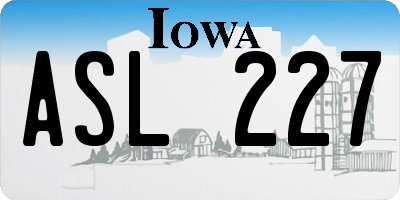 IOWA

ASL 227